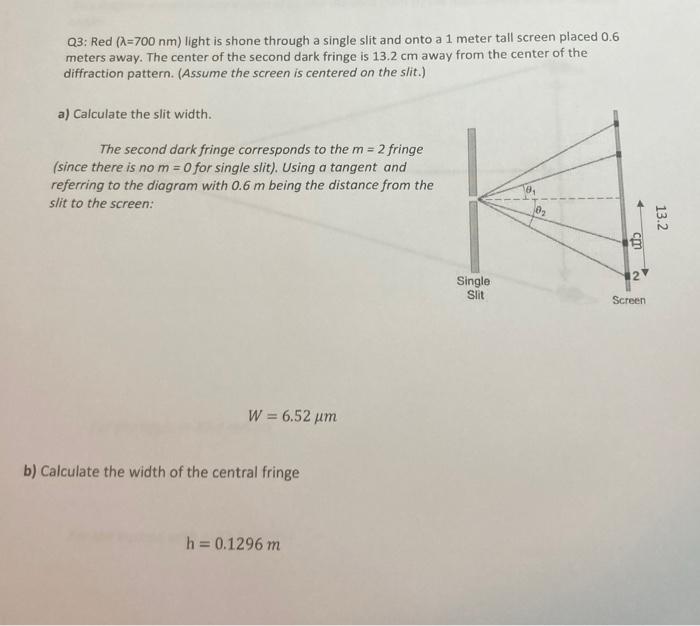 Q3: Red (λ=700 nm) light is shone through a single slit and onto a 1 meter tall screen placed 0.6 meters away. The center of the second dark fringe is 13.2 cm away from the center of the diffraction pattern. (Assume the screen is centered on the slit.)

a) Calculate the slit width.

The second dark fringe corresponds to the m = 2 fringe (since there is no m = 0 for single slit). Using a tangent and referring to the diagram with 0.6 m being the distance from the slit to the screen:

$\theta_1$

$\theta_2$

13.2 cm

2

Single Slit

Screen

$W = 6.52\ \mu m$

b) Calculate the width of the central fringe

$h = 0.1296\ m$